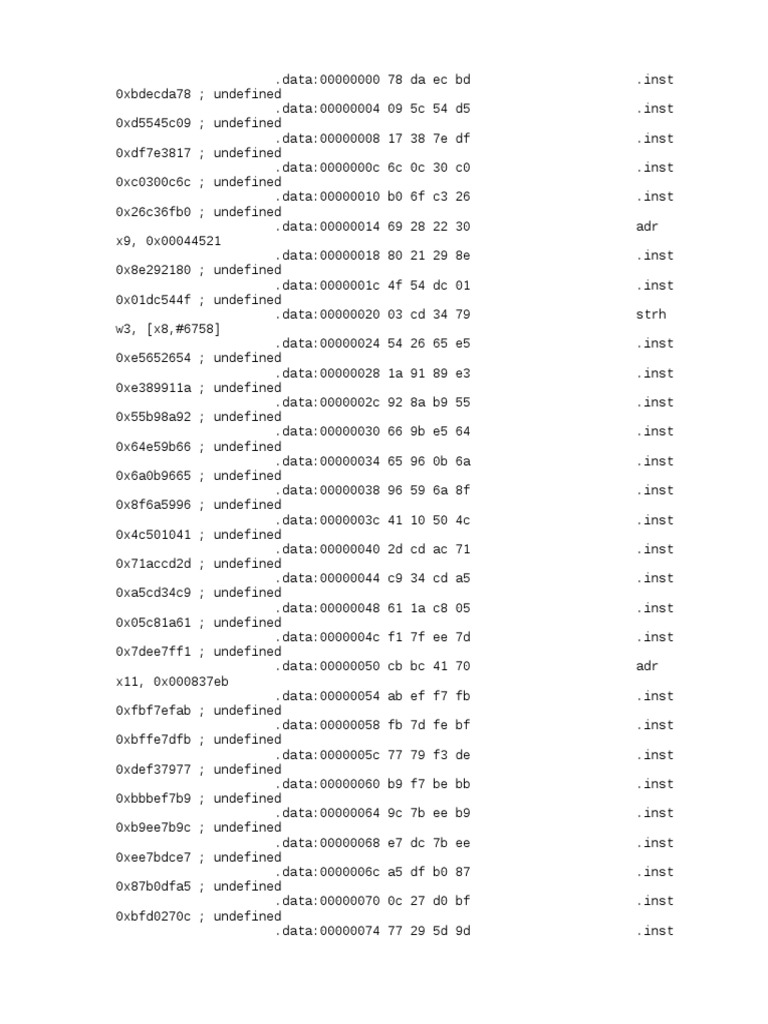 .data:00000000 78 da ec bd .inst 0xbdecda78 ; undefined
.data:00000004 09 5c 54 d5 .inst 0xd5545c09 ; undefined
.data:00000008 17 38 7e df .inst 0xdf7e3817 ; undefined
.data:0000000c 6c 0c 30 c0 .inst 0xc0300c6c ; undefined
.data:00000010 b0 6f c3 26 .inst 0x26c36fb0 ; undefined
.data:00000014 69 28 22 30 adr x9, 0x00044521
.data:00000018 80 21 29 8e .inst 0x8e292180 ; undefined
.data:0000001c 4f 54 dc 01 .inst 0x01dc544f ; undefined
.data:00000020 03 cd 34 79 strh w3, [x8,#6758]
.data:00000024 54 26 65 e5 .inst 0xe5652654 ; undefined
.data:00000028 1a 91 89 e3 .inst 0xe389911a ; undefined
.data:0000002c 92 8a b9 55 .inst 0x55b98a92 ; undefined
.data:00000030 66 9b e5 64 .inst 0x64e59b66 ; undefined
.data:00000034 65 96 0b 6a .inst 0x6a0b9665 ; undefined
.data:00000038 96 59 6a 8f .inst 0x8f6a5996 ; undefined
.data:0000003c 41 10 50 4c .inst 0x4c501041 ; undefined
.data:00000040 2d cd ac 71 .inst 0x71accd2d ; undefined
.data:00000044 c9 34 cd a5 .inst 0xa5cd34c9 ; undefined
.data:00000048 61 1a c8 05 .inst 0x05c81a61 ; undefined
.data:0000004c f1 7f ee 7d .inst 0x7dee7ff1 ; undefined
.data:00000050 cb bc 41 70 adr x11, 0x000837eb
.data:00000054 ab ef f7 fb .inst 0xfbf7efab ; undefined
.data:00000058 fb 7d fe bf .inst 0xbffe7dfb ; undefined
.data:0000005c 77 79 f3 de .inst 0xdef37977 ; undefined
.data:00000060 b9 f7 be bb .inst 0xbbbef7b9 ; undefined
.data:00000064 9c 7b ee b9 .inst 0xb9ee7b9c ; undefined
.data:00000068 e7 dc 7b ee .inst 0xee7bdce7 ; undefined
.data:0000006c a5 df b0 87 .inst 0x87b0dfa5 ; undefined
.data:00000070 0c 27 d0 bf .inst 0xbfd0270c ; undefined
.data:00000074 77 29 5d 9d .inst